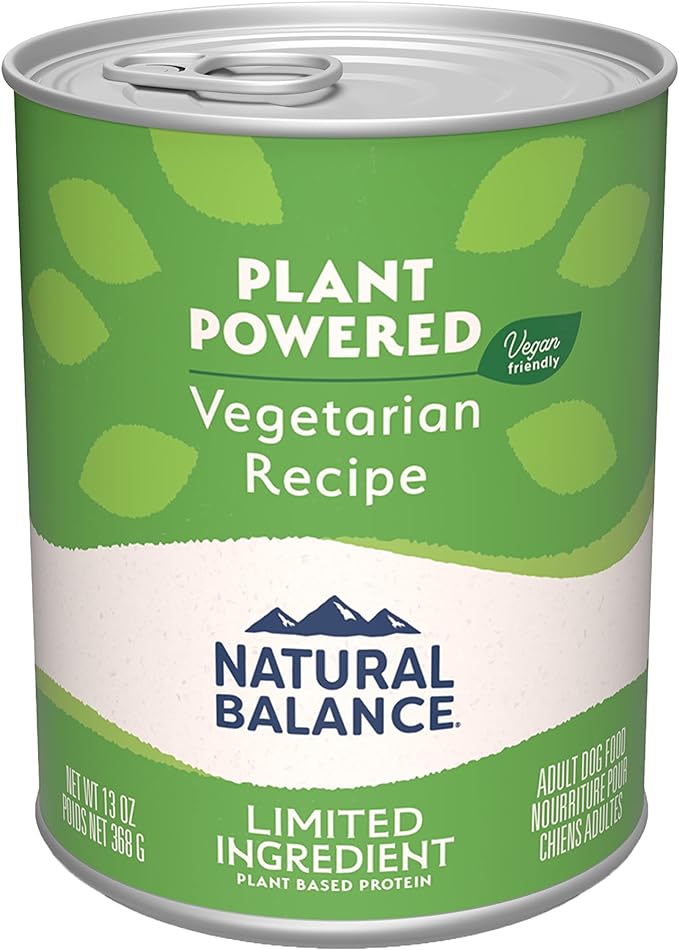 PLANT POWERED
Vegan friendly
Vegetarian Recipe

NATURAL BALANCE.

NET WT 13 OZ
POIDS NET 368 G

LIMITED INGREDIENT
PLANT BASED PROTEIN

ADULT DOG FOOD
NOURRITURE POUR CHIENS ADULTES